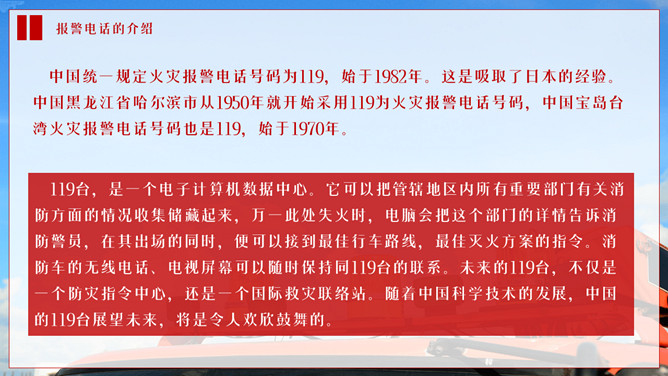 报警电话的介绍

中国统一规定火灾报警电话号码为119，始于1982年。这是吸取了日本的经验。中国黑龙江省哈尔滨市从1950年就开始采用119为火灾报警电话号码，中国宝岛台湾火灾报警电话号码也是119，始于1970年。

119台，是一个电子计算机数据中心。它可以把管辖地区内所有重要部门有关消防方面的情况收集储藏起来，万一此处失火时，电脑会把这个部门的详情告诉消防警员，在其出场的同时，便可以接到最佳行车路线，最佳灭火方案的指令。消防车的无线电话、电视屏幕可以随时保持同119台的联系。未来的119台，不仅是一个防灾指令中心，还是一个国际救灾联络站。随着中国科学技术的发展，中国的119台展望未来，将是令人欢欣鼓舞的。